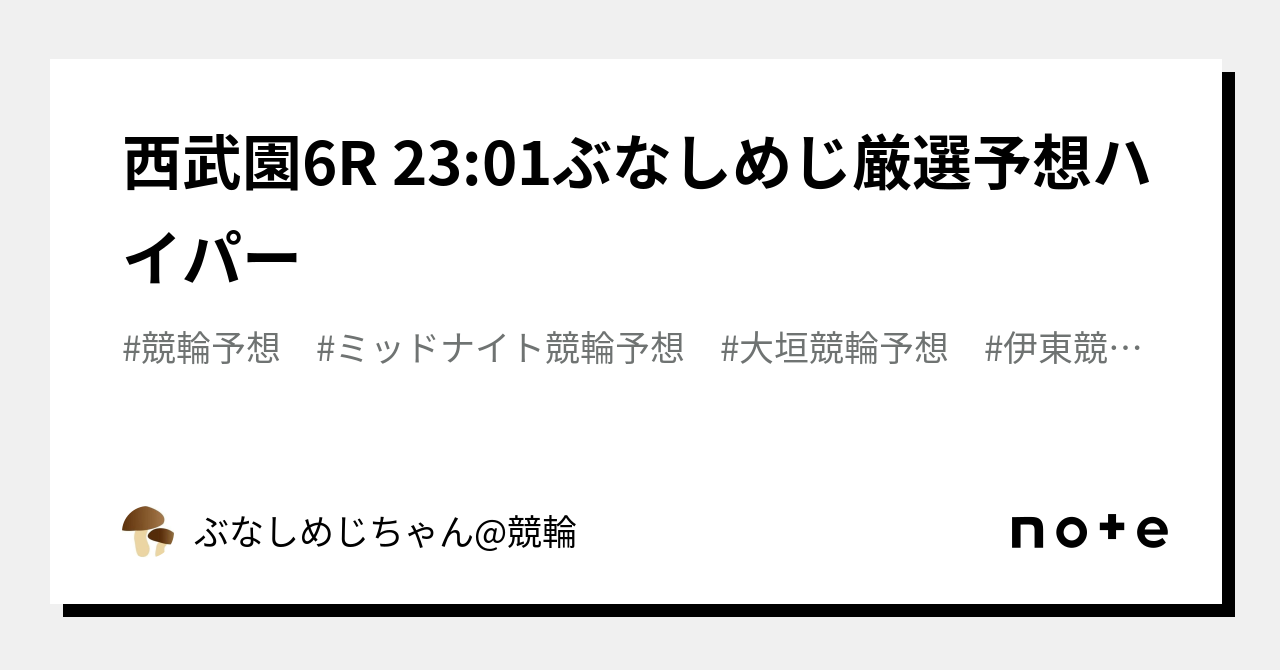 西武園6R 23:01ぶなしめじ厳選予想ハイパー

#競輪予想　#ミッドナイト競輪予想　#大垣競輪予想　#伊東競…

ぶなしめじちゃん@競輪

note